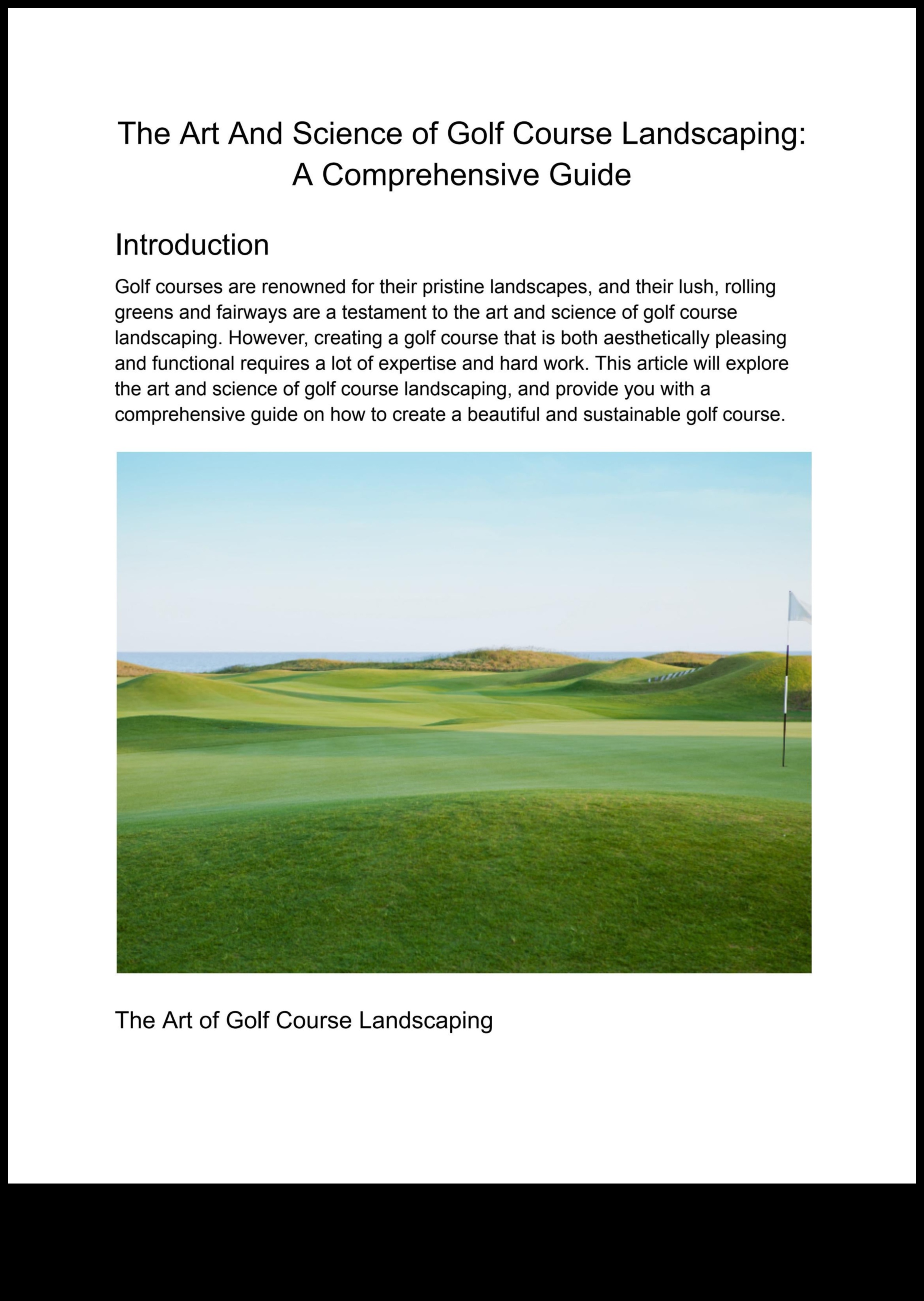 The Art And Science of Golf Course Landscaping: A Comprehensive Guide

Introduction

Golf courses are renowned for their pristine landscapes, and their lush, rolling greens and fairways are a testament to the art and science of golf course landscaping. However, creating a golf course that is both aesthetically pleasing and functional requires a lot of expertise and hard work. This article will explore the art and science of golf course landscaping, and provide you with a comprehensive guide on how to create a beautiful and sustainable golf course.

The Art of Golf Course Landscaping